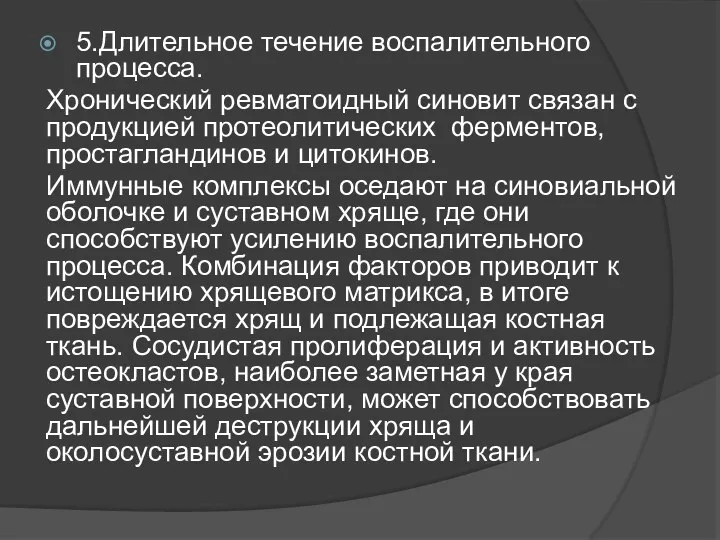 5.Длительное течение воспалительного процесса.

Хронический ревматоидный синовит связан с продукцией протеолитических ферментов, простагландинов и цитокинов.

Иммунные комплексы оседают на синовиальной оболочке и суставном хряще, где они способствуют усилению воспалительного процесса. Комбинация факторов приводит к истощению хрящевого матрикса, в итоге повреждается хрящ и подлежащая костная ткань. Сосудистая пролиферация и активность остеокластов, наиболее заметная у края суставной поверхности, может способствовать дальнейшей деструкции хряща и околосуставной эрозии костной ткани.